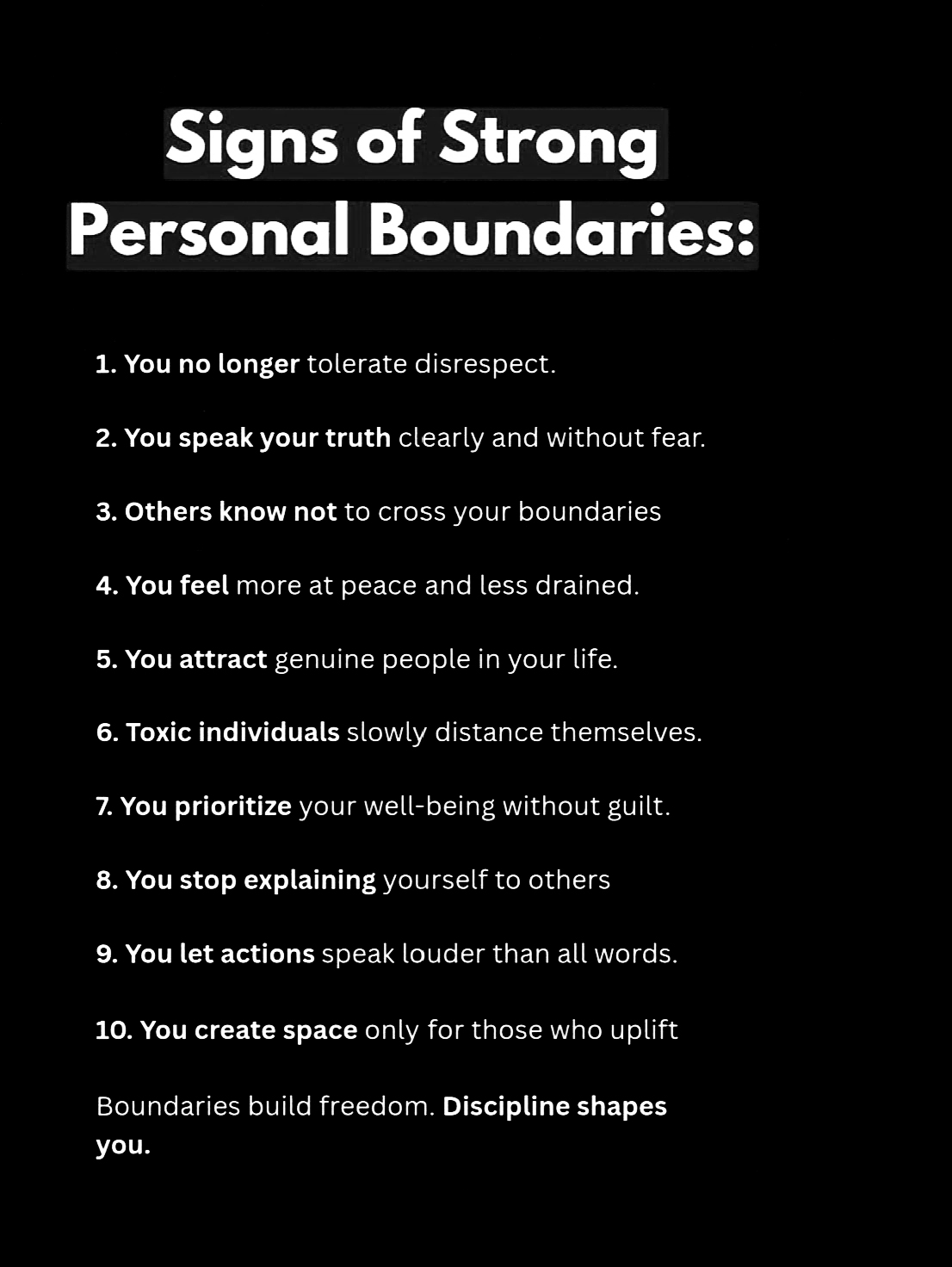 Signs of Strong Personal Boundaries:

1. You no longer tolerate disrespect.

2. You speak your truth clearly and without fear.

3. Others know not to cross your boundaries

4. You feel more at peace and less drained.

5. You attract genuine people in your life.

6. Toxic individuals slowly distance themselves.

7. You prioritize your well-being without guilt.

8. You stop explaining yourself to others

9. You let actions speak louder than all words.

10. You create space only for those who uplift

Boundaries build freedom. Discipline shapes you.